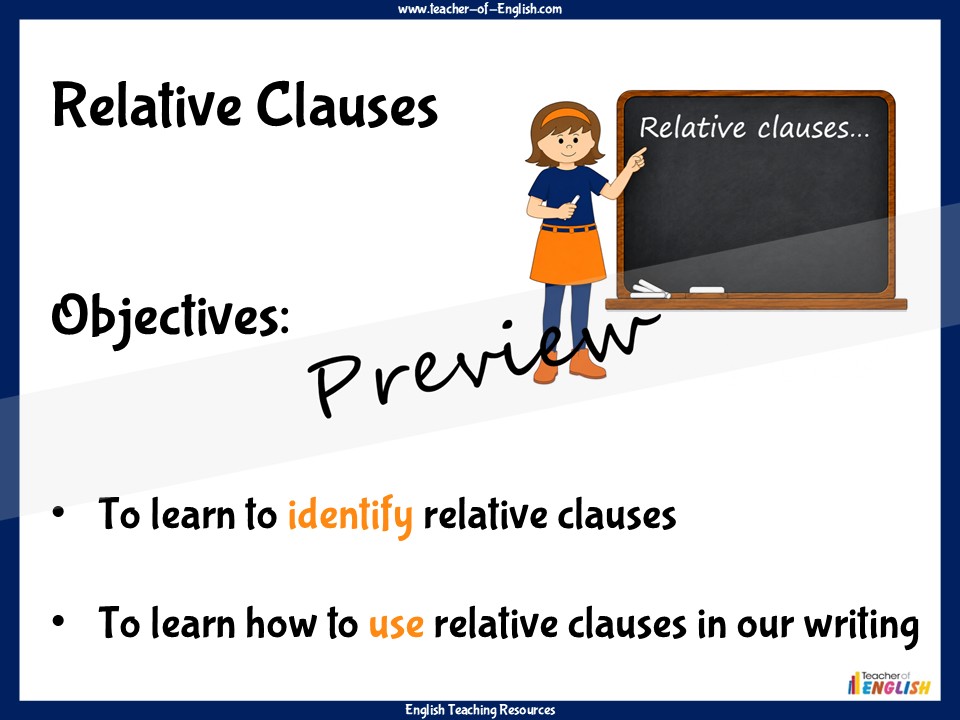 www.teacher-of-English.com

Relative Clauses

Relative clauses...

Objectives:

Preview

• To learn to identify relative clauses

• To learn how to use relative clauses in our writing

Teacher of ENGLISH

English Teaching Resources